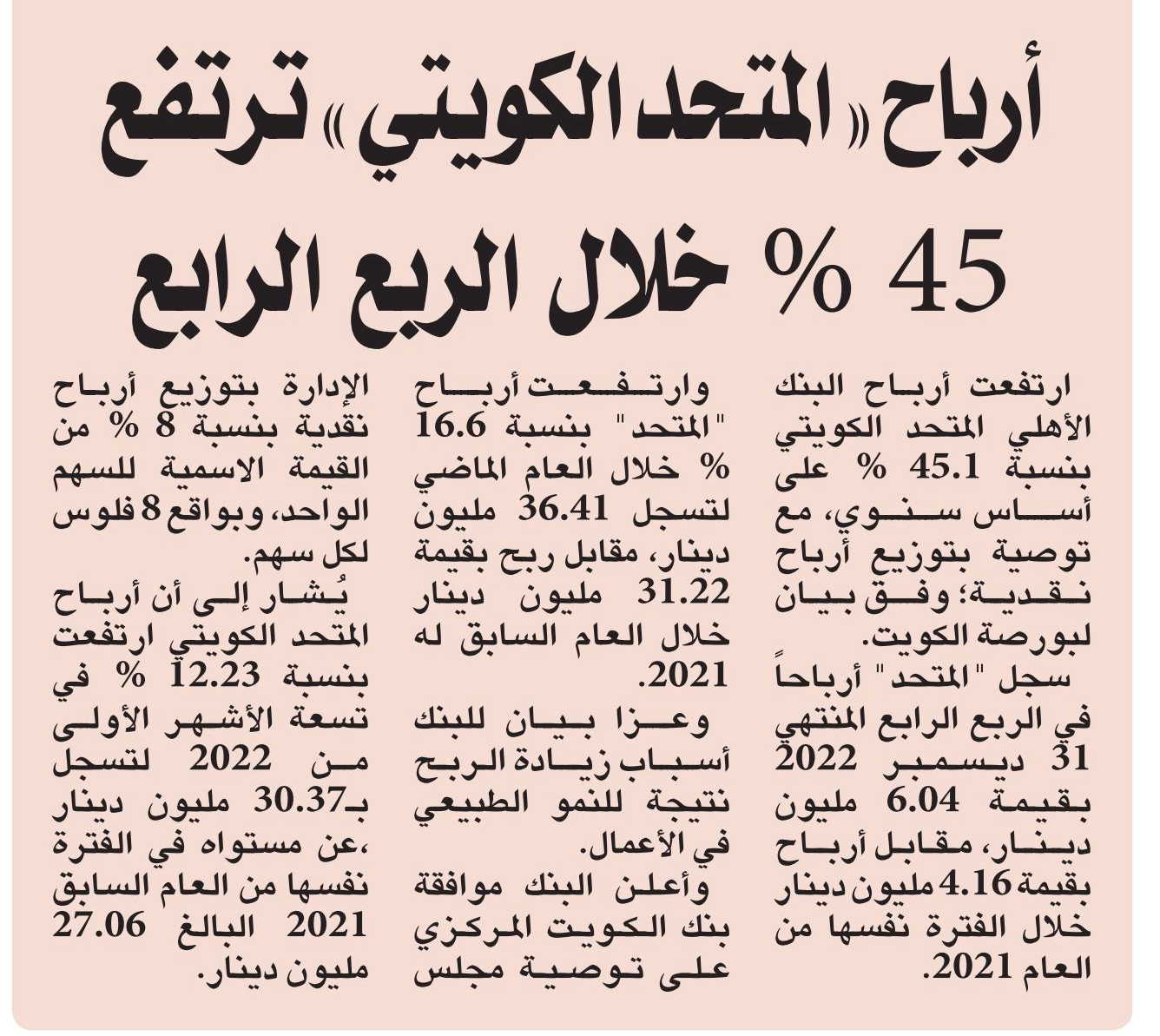 أرباح «المتحد الكويتي» ترتفع 45 % خلال الربع الرابع

ارتفعت أرباح البنك الأهلي المتحد الكويتي بنسبة 45.1 % على أساس سنوي، مع توصية بتوزيع أرباح نقدية؛ وفق بيان لبورصة الكويت.

سجل "المتحد" أرباحاً في الربع الرابع المنتهي 31 ديسمبر 2022 بقيمة 6.04 مليون دينار، مقابل أرباح بقيمة 4.16 مليون دينار خلال الفترة نفسها من العام 2021.

وارتفعت أرباح "المتحد" بنسبة 16.6 % خلال العام الماضي لتسجل 36.41 مليون دينار، مقابل ربح بقيمة 31.22 مليون دينار خلال العام السابق له 2021.

وعزا بيان للبنك أسباب زيادة الربح نتيجة للنمو الطبيعي في الأعمال.

وأعلن البنك موافقة بنك الكويت المركزي على توصية مجلس الإدارة بتوزيع أرباح نقدية بنسبة 8 % من القيمة الاسمية للسهم الواحد، وبواقع 8 فلوس لكل سهم.

يُشار إلى أن أرباح المتحد الكويتي ارتفعت بنسبة 12.23 % في تسعة الأشهر الأولى من 2022 لتسجل بـ30.37 مليون دينار ،عن مستواه في الفترة نفسها من العام السابق 2021 البالغ 27.06 مليون دينار.